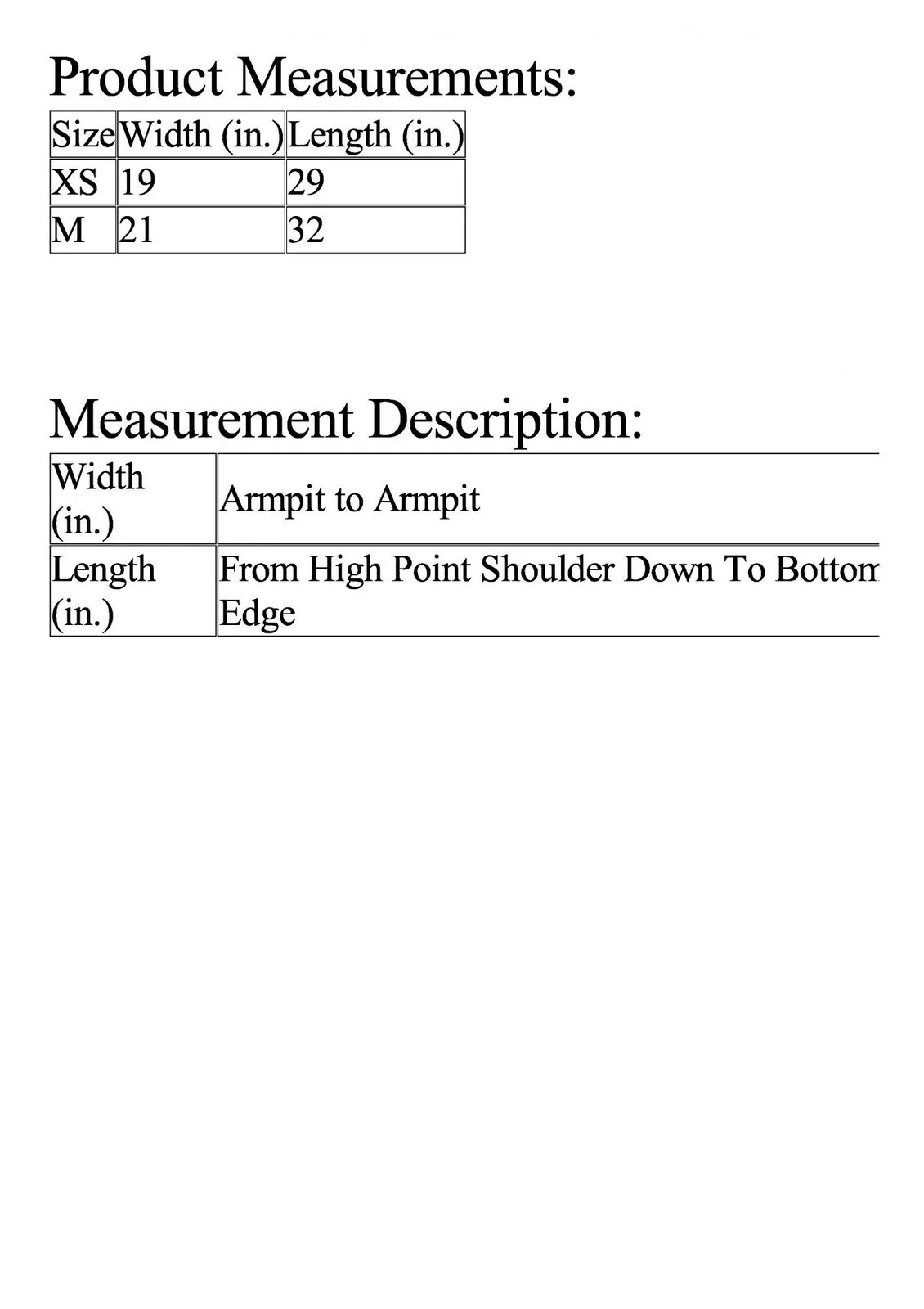 Product Measurements:

| Size | Width (in.) | Length (in.) |
|---|---|---|
| XS | 19 | 29 |
| M | 21 | 32 |

Measurement Description:

| Width (in.) | Armpit to Armpit |
|---|---|
| Length (in.) | From High Point Shoulder Down To Bottom Edge |